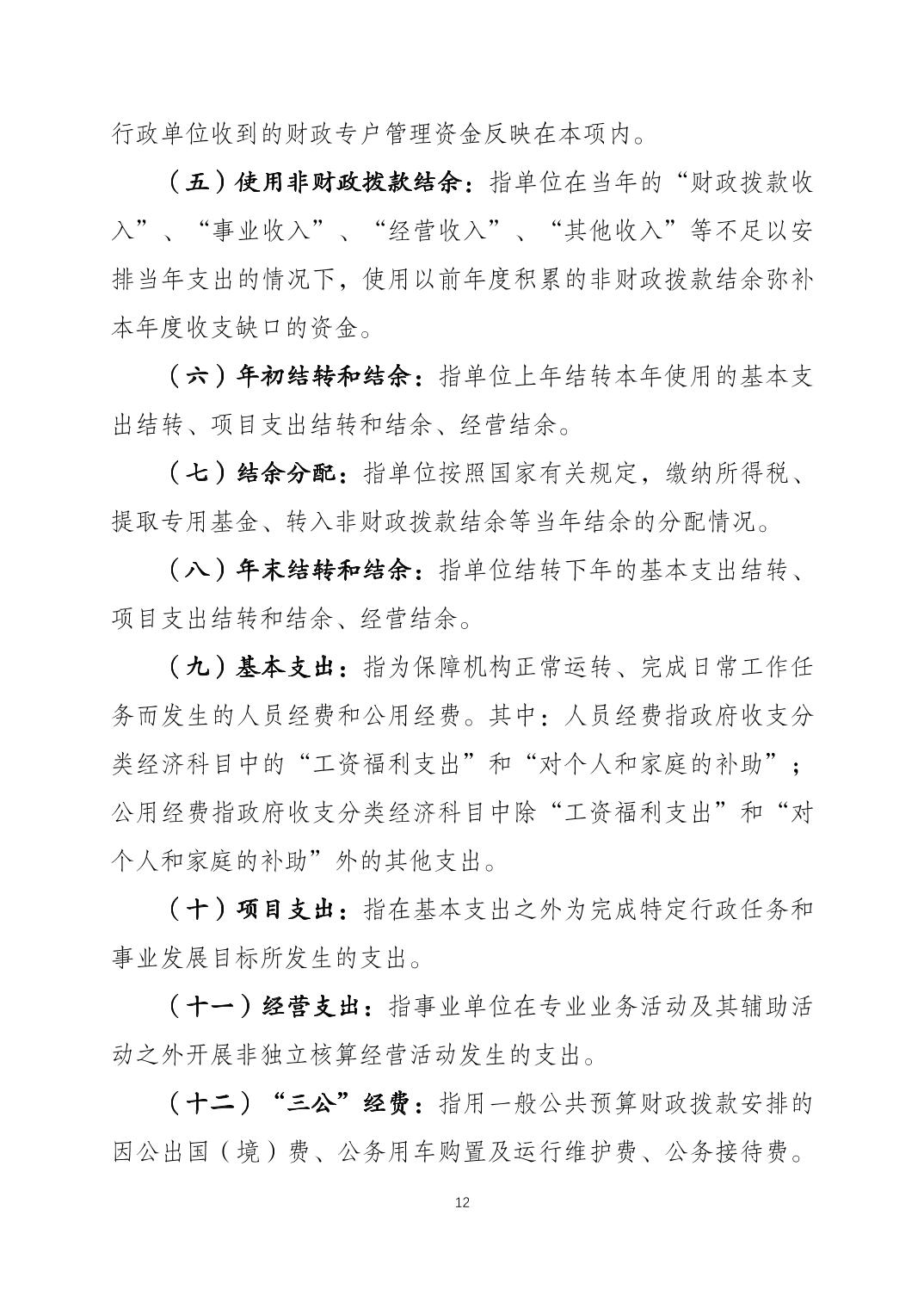 行政单位收到的财政专户管理资金反映在本项内。

（五）使用非财政拨款结余：指单位在当年的“财政拨款收入”、“事业收入”、“经营收入”、“其他收入”等不足以安排当年支出的情况下，使用以前年度积累的非财政拨款结余弥补本年度收支缺口的资金。

（六）年初结转和结余：指单位上年结转本年使用的基本支出结转、项目支出结转和结余、经营结余。

（七）结余分配：指单位按照国家有关规定，缴纳所得税、提取专用基金、转入非财政拨款结余等当年结余的分配情况。

（八）年末结转和结余：指单位结转下年的基本支出结转、项目支出结转和结余、经营结余。

（九）基本支出：指为保障机构正常运转、完成日常工作任务而发生的人员经费和公用经费。其中：人员经费指政府收支分类经济科目中的“工资福利支出”和“对个人和家庭的补助”；公用经费指政府收支分类经济科目中除“工资福利支出”和“对个人和家庭的补助”外的其他支出。

（十）项目支出：指在基本支出之外为完成特定行政任务和事业发展目标所发生的支出。

（十一）经营支出：指事业单位在专业业务活动及其辅助活动之外开展非独立核算经营活动发生的支出。

（十二）“三公”经费：指用一般公共预算财政拨款安排的因公出国（境）费、公务用车购置及运行维护费、公务接待费。

12